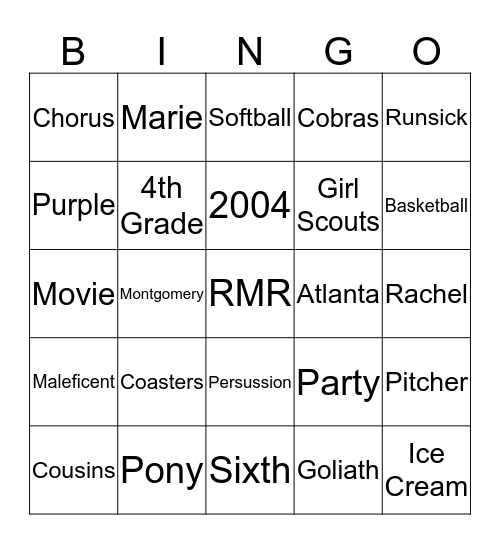 | B | I | N | G | O |
|---|---|---|---|---|
| Chorus | Marie | Softball | Cobras | Runsick |
| Purple | 4th Grade | 2004 | Girl Scouts | Basketball |
| Movie | Montgomery | RMR | Atlanta | Rachel |
| Maleficent | Coasters | Persussion | Party | Pitcher |
| Cousins | Pony | Sixth | Goliath | Ice Cream |